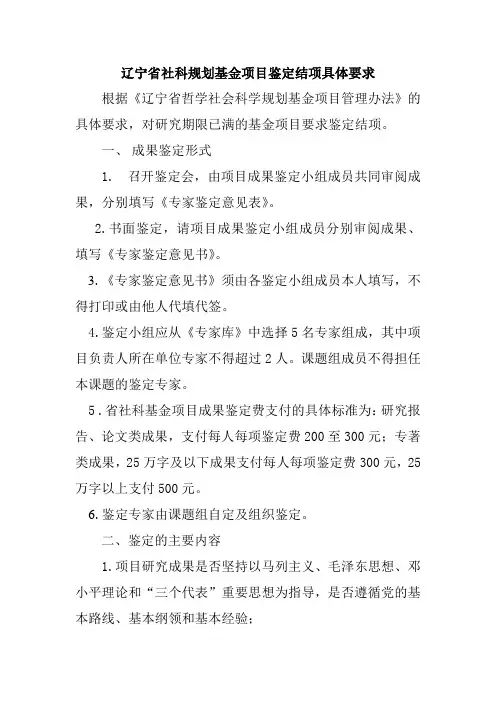 辽宁省社科规划基金项目鉴定结项具体要求

根据《辽宁省哲学社会科学规划基金项目管理办法》的具体要求，对研究期限已满的基金项目要求鉴定结项。

一、 成果鉴定形式

1. 召开鉴定会，由项目成果鉴定小组成员共同审阅成果，分别填写《专家鉴定意见表》。

2. 书面鉴定，请项目成果鉴定小组成员分别审阅成果、填写《专家鉴定意见书》。

3. 《专家鉴定意见书》须由各鉴定小组成员本人填写，不得打印或由他人代填代签。

4. 鉴定小组应从《专家库》中选择 5 名专家组成，其中项目负责人所在单位专家不得超过 2 人。课题组成员不得担任本课题的鉴定专家。

5 . 省社科基金项目成果鉴定费支付的具体标准为：研究报告、论文类成果，支付每人每项鉴定费 200 至 300 元；专著类成果，25 万字及以下成果支付每人每项鉴定费 300 元，25 万字以上支付 500 元。

6. 鉴定专家由课题组自定及组织鉴定。

二、鉴定的主要内容

1. 项目研究成果是否坚持以马列主义、毛泽东思想、邓小平理论和“三个代表”重要思想为指导，是否遵循党的基本路线、基本纲领和基本经验；